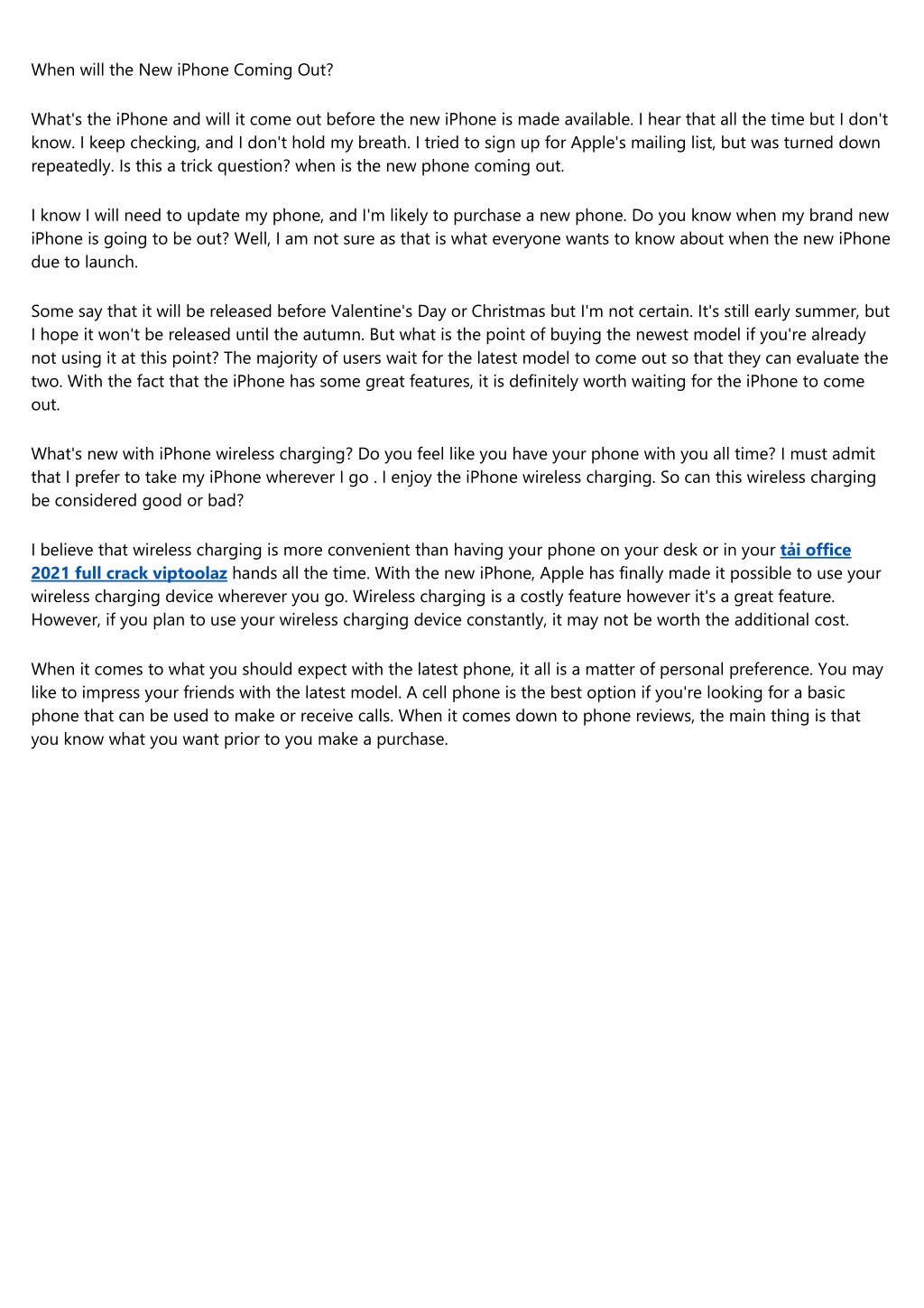 When will the New iPhone Coming Out?

What's the iPhone and will it come out before the new iPhone is made available. I hear that all the time but I don't know. I keep checking, and I don't hold my breath. I tried to sign up for Apple's mailing list, but was turned down repeatedly. Is this a trick question? when is the new phone coming out.

I know I will need to update my phone, and I'm likely to purchase a new phone. Do you know when my brand new iPhone is going to be out? Well, I am not sure as that is what everyone wants to know about when the new iPhone due to launch.

Some say that it will be released before Valentine's Day or Christmas but I'm not certain. It's still early summer, but I hope it won't be released until the autumn. But what is the point of buying the newest model if you're already not using it at this point? The majority of users wait for the latest model to come out so that they can evaluate the two. With the fact that the iPhone has some great features, it is definitely worth waiting for the iPhone to come out.

What's new with iPhone wireless charging? Do you feel like you have your phone with you all time? I must admit that I prefer to take my iPhone wherever I go . I enjoy the iPhone wireless charging. So can this wireless charging be considered good or bad?

I believe that wireless charging is more convenient than having your phone on your desk or in your tải office 2021 full crack viptoolaz hands all the time. With the new iPhone, Apple has finally made it possible to use your wireless charging device wherever you go. Wireless charging is a costly feature however it's a great feature. However, if you plan to use your wireless charging device constantly, it may not be worth the additional cost.

When it comes to what you should expect with the latest phone, it all is a matter of personal preference. You may like to impress your friends with the latest model. A cell phone is the best option if you're looking for a basic phone that can be used to make or receive calls. When it comes down to phone reviews, the main thing is that you know what you want prior to you make a purchase.